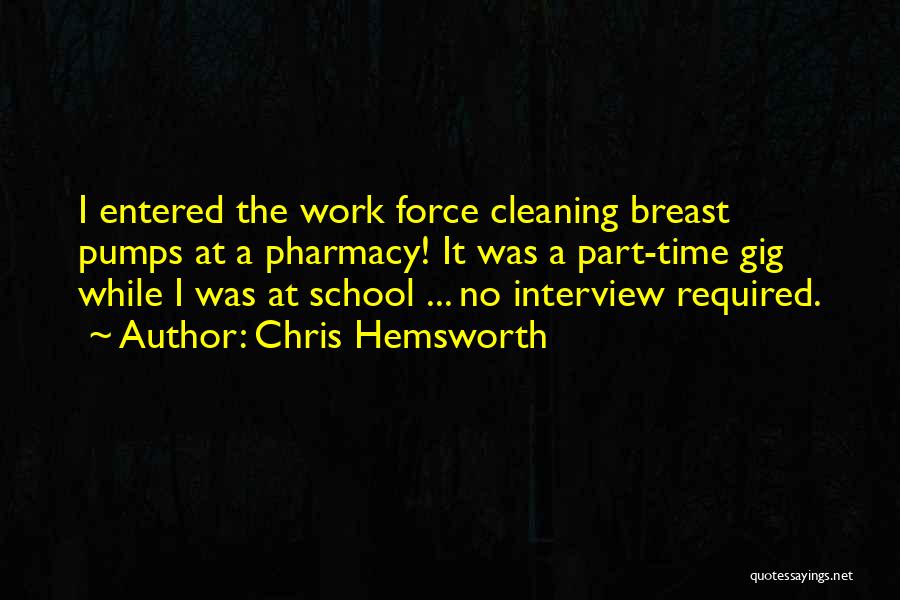 I entered the work force cleaning breast pumps at a pharmacy! It was a part-time gig while I was at school ... no interview required.
~ Author: Chris Hemsworth

quotessayings.net